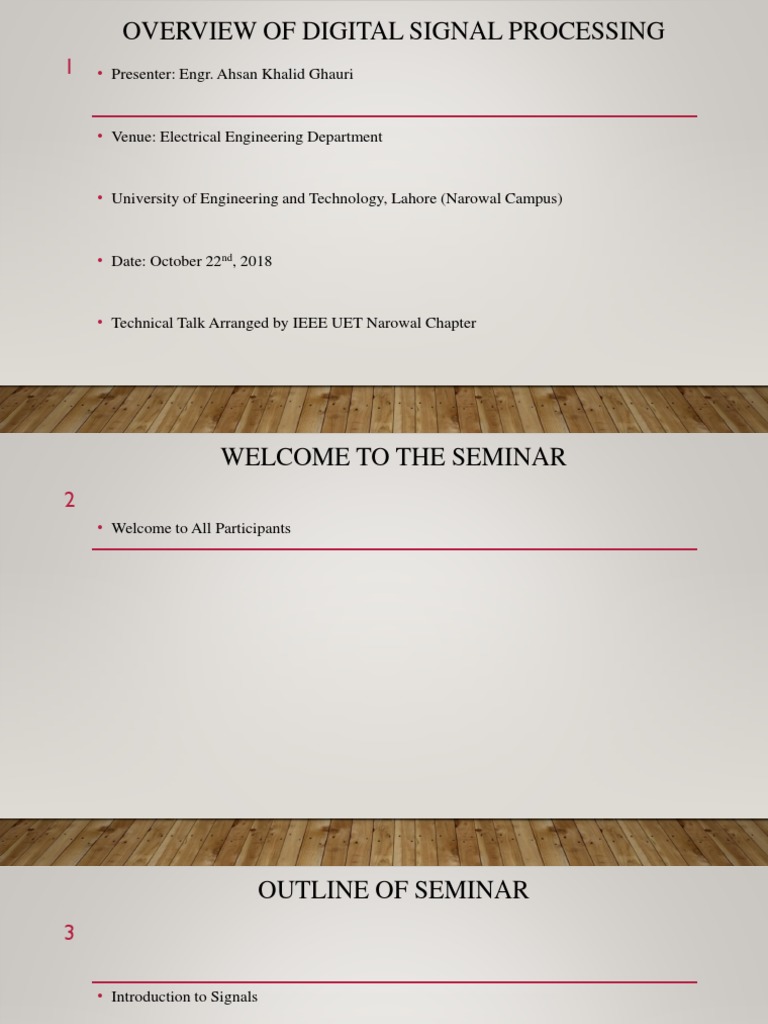 OVERVIEW OF DIGITAL SIGNAL PROCESSING

1

• Presenter: Engr. Ahsan Khalid Ghauri

• Venue: Electrical Engineering Department

• University of Engineering and Technology, Lahore (Narowal Campus)

• Date: October 22$^{nd}$, 2018

• Technical Talk Arranged by IEEE UET Narowal Chapter

WELCOME TO THE SEMINAR

2

• Welcome to All Participants

OUTLINE OF SEMINAR

3

• Introduction to Signals